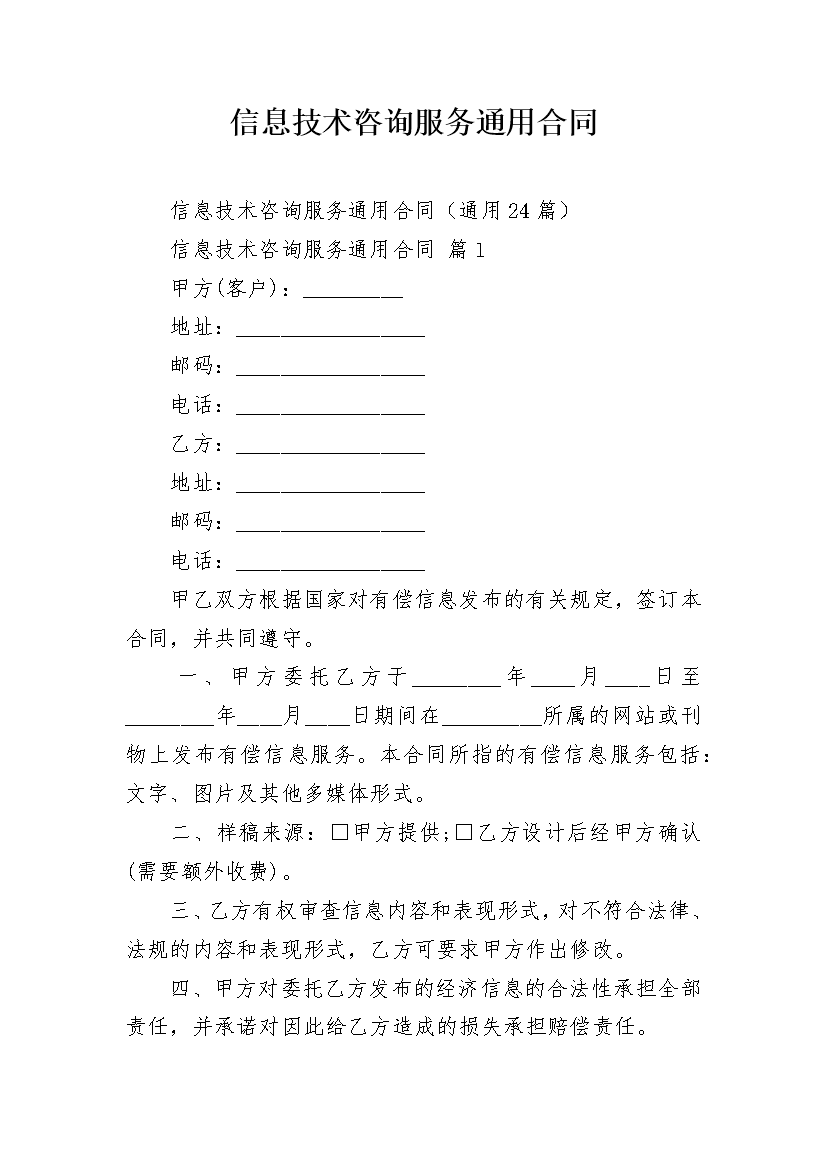 信息技术咨询服务通用合同

信息技术咨询服务通用合同（通用24篇）

信息技术咨询服务通用合同 篇1

甲方(客户)：____

地址：____

邮码：____

电话：____

乙方：____

地址：____

邮码：____

电话：____

甲乙双方根据国家对有偿信息发布的有关规定，签订本合同，并共同遵守。

一、甲方委托乙方于____年____月____日至____年____月____日期间在____所属的网站或刊物上发布有偿信息服务。本合同所指的有偿信息服务包括：文字、图片及其他多媒体形式。

二、样稿来源：☐甲方提供;☐乙方设计后经甲方确认(需要额外收费)。

三、乙方有权审查信息内容和表现形式，对不符合法律、法规的内容和表现形式，乙方可要求甲方作出修改。

四、甲方对委托乙方发布的经济信息的合法性承担全部责任，并承诺对因此给乙方造成的损失承担赔偿责任。